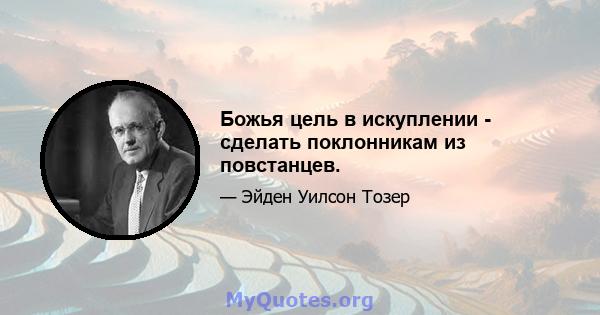 Божья цель в искуплении - сделать поклонникам из повстанцев.

— Эйден Уилсон Тозер

MyQuotes.org